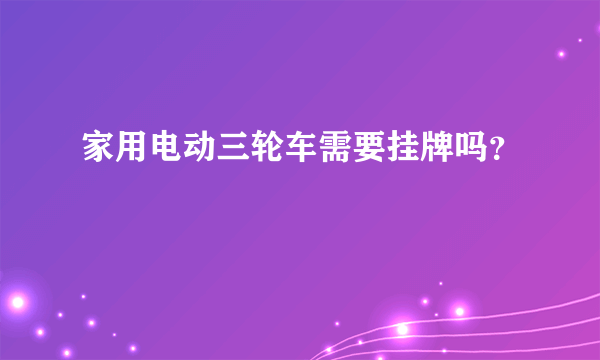 家用电动三轮车需要挂牌吗?